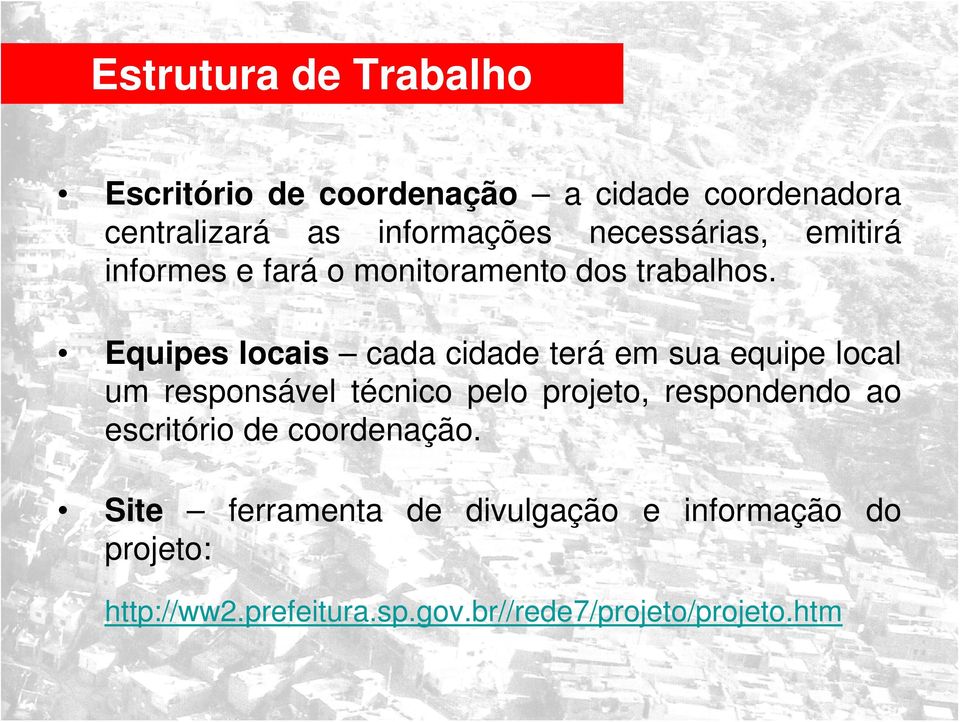 Estrutura de Trabalho

• Escritório de coordenação – a cidade coordenadora centralizará as informações necessárias, emitirá informes e fará o monitoramento dos trabalhos.

• Equipes locais – cada cidade terá em sua equipe local um responsável técnico pelo projeto, respondendo ao escritório de coordenação.

• Site – ferramenta de divulgação e informação do projeto:

http://ww2.prefeitura.sp.gov.br//rede7/projeto/projeto.htm